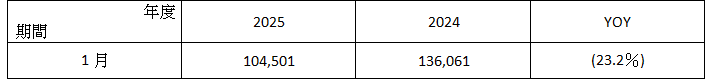 | 年度 期間 | 2025 | 2024 | YOY |
|---|---|---|---|
| 1 月 | 104,501 | 136,061 | (23.2%) |